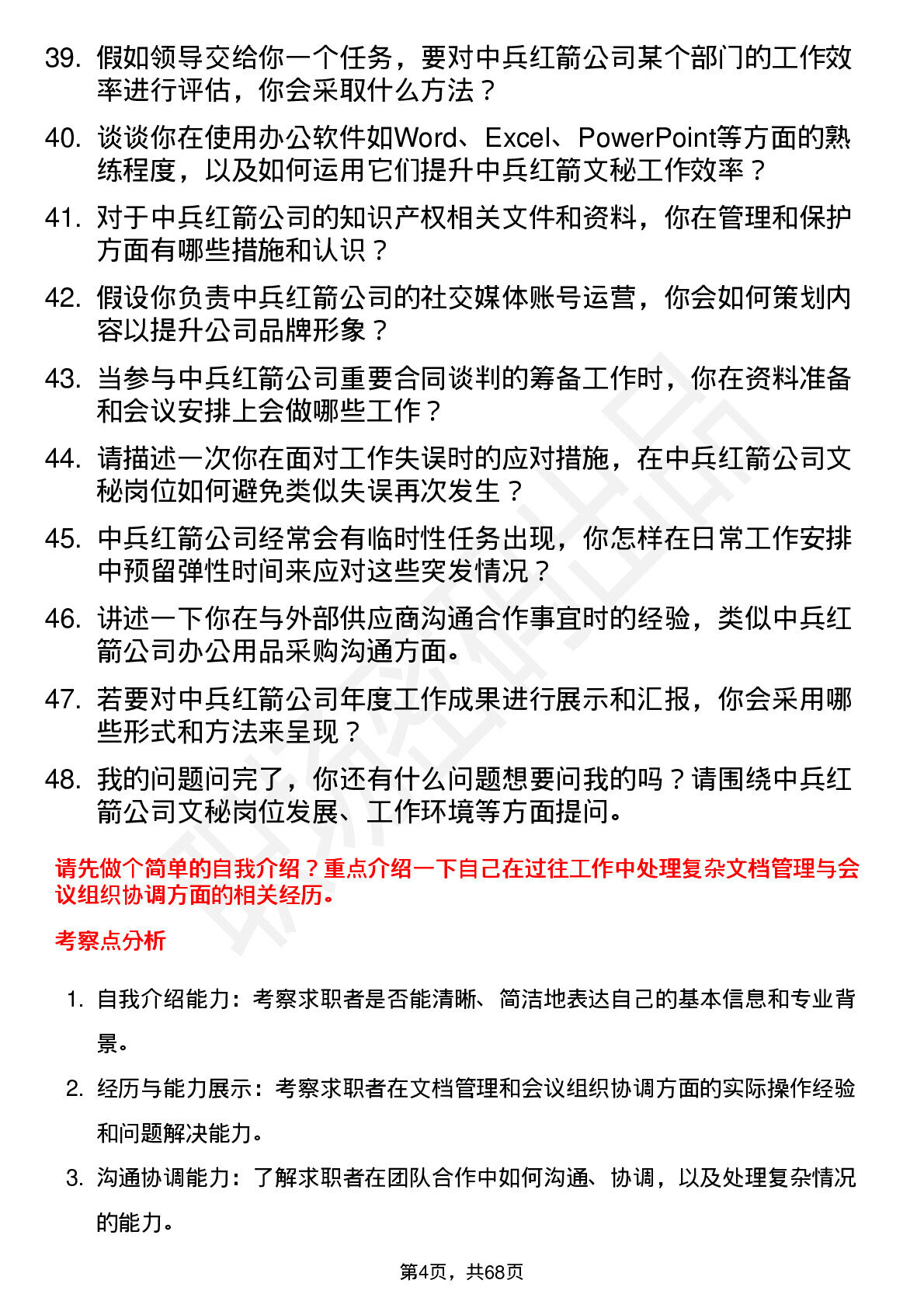 39. 假如领导交给你一个任务，要对中兵红箭公司某个部门的工作效率进行评估，你会采取什么方法？

40. 谈谈你在使用办公软件如Word、Excel、PowerPoint等方面的熟练程度，以及如何运用它们提升中兵红箭文秘工作效率？

41. 对于中兵红箭公司的知识产权相关文件和资料，你在管理和保护方面有哪些措施和认识？

42. 假设你负责中兵红箭公司的社交媒体账号运营，你会如何策划内容以提升公司品牌形象？

43. 当参与中兵红箭公司重要合同谈判的筹备工作时，你在资料准备和会议安排上会做哪些工作？

44. 请描述一次你在面对工作失误时的应对措施，在中兵红箭公司文秘岗位如何避免类似失误再次发生？

45. 中兵红箭公司经常会有临时性任务出现，你怎样在日常工作安排中预留弹性时间来应对这些突发情况？

46. 讲述一下你在与外部供应商沟通合作事宜时的经验，类似中兵红箭公司办公用品采购沟通方面。

47. 若要对中兵红箭公司年度工作成果进行展示和汇报，你会采用哪些形式和方法来呈现？

48. 我的问题问完了，你还有什么问题想要问我的吗？请围绕中兵红箭公司文秘岗位发展、工作环境等方面提问。

请先做个简单的自我介绍？重点介绍一下自己在过往工作中处理复杂文档管理与会议组织协调方面的相关经历。

考察点分析

1. 自我介绍能力：考察求职者是否能清晰、简洁地表达自己的基本信息和专业背景。

2. 经历与能力展示：考察求职者在文档管理和会议组织协调方面的实际操作经验和问题解决能力。

3. 沟通协调能力：了解求职者在团队合作中如何沟通、协调，以及处理复杂情况的能力。

第4页，共68页